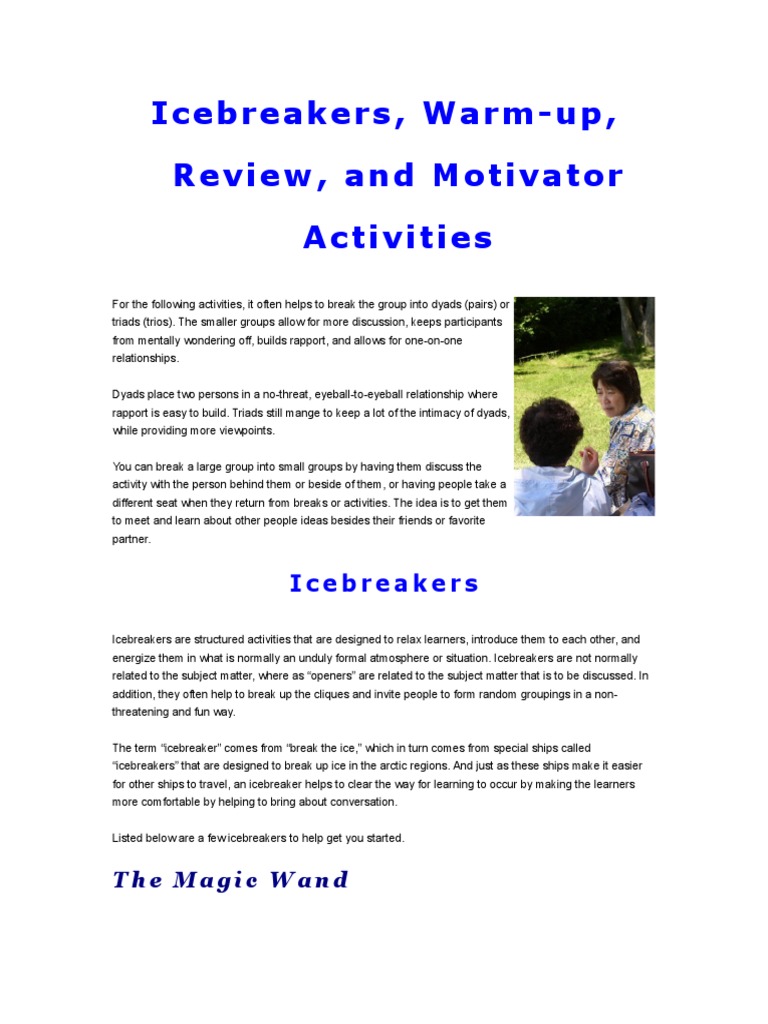 Icebreakers, Warm-up, Review, and Motivator Activities

For the following activities, it often helps to break the group into dyads (pairs) or triads (trios). The smaller groups allow for more discussion, keeps participants from mentally wondering off, builds rapport, and allows for one-on-one relationships.

Dyads place two persons in a no-threat, eyeball-to-eyeball relationship where rapport is easy to build. Triads still mange to keep a lot of the intimacy of dyads, while providing more viewpoints.

You can break a large group into small groups by having them discuss the activity with the person behind them or beside of them, or having people take a different seat when they return from breaks or activities. The idea is to get them to meet and learn about other people ideas besides their friends or favorite partner.

Icebreakers

Icebreakers are structured activities that are designed to relax learners, introduce them to each other, and energize them in what is normally an unduly formal atmosphere or situation. Icebreakers are not normally related to the subject matter, where as "openers" are related to the subject matter that is to be discussed. In addition, they often help to break up the cliques and invite people to form random groupings in a non-threatening and fun way.

The term "icebreaker" comes from "break the ice," which in turn comes from special ships called "icebreakers" that are designed to break up ice in the arctic regions. And just as these ships make it easier for other ships to travel, an icebreaker helps to clear the way for learning to occur by making the learners more comfortable by helping to bring about conversation.

Listed below are a few icebreakers to help get you started.

The Magic Wand